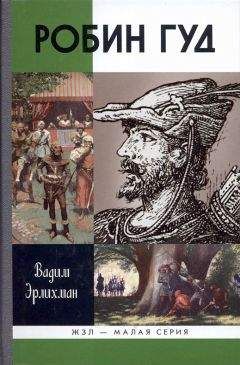 РОБИН ГУД

Вадим Эрлихман

ЖЗЛ — МАЛАЯ СЕРИЯ